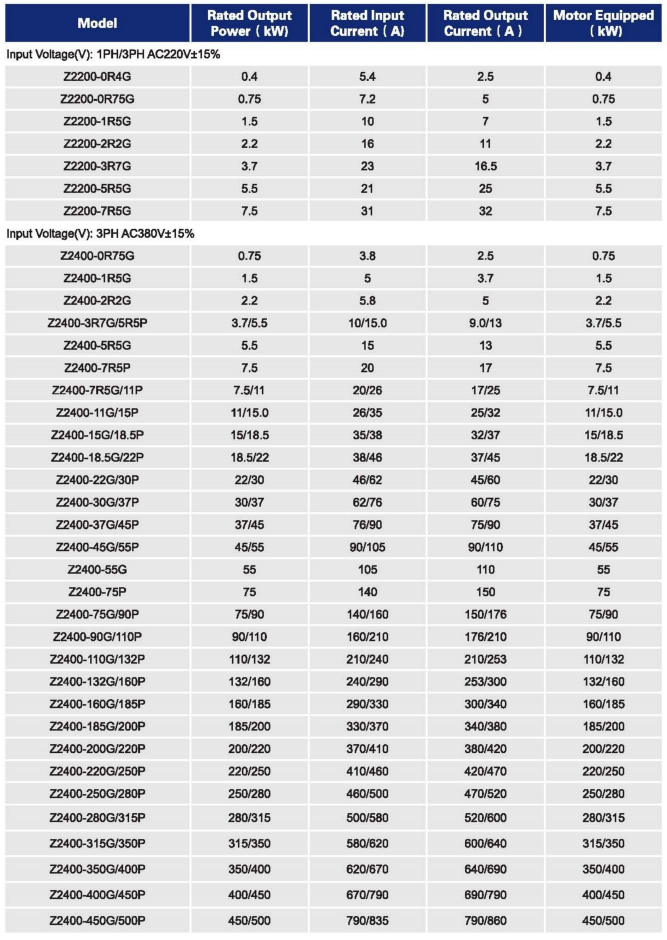 | Model | Rated Output Power（kW) | Rated Input Current（A) | Rated Output Current（A） | Motor Equipped（kW) |
|---|---|---|---|---|
| Input Voltage(V): 1PH/3PH AC220V±15% | | | | |
| Z2200-0R4G | 0.4 | 5.4 | 2.5 | 0.4 |
| Z2200-0R75G | 0.75 | 7.2 | 5 | 0.75 |
| Z2200-1R5G | 1.5 | 10 | 7 | 1.5 |
| Z2200-2R2G | 2.2 | 16 | 11 | 2.2 |
| Z2200-3R7G | 3.7 | 23 | 16.5 | 3.7 |
| Z2200-5R5G | 5.5 | 21 | 25 | 5.5 |
| Z2200-7R5G | 7.5 | 31 | 32 | 7.5 |
| Input Voltage(V): 3PH AC380V±15% | | | | |
| Z2400-0R75G | 0.75 | 3.8 | 2.5 | 0.75 |
| Z2400-1R5G | 1.5 | 5 | 3.7 | 1.5 |
| Z2400-2R2G | 2.2 | 5.8 | 5 | 2.2 |
| Z2400-3R7G/5R5P | 3.7/5.5 | 10/15.0 | 9.0/13 | 3.7/5.5 |
| Z2400-5R5G | 5.5 | 15 | 13 | 5.5 |
| Z2400-7R5P | 7.5 | 20 | 17 | 7.5 |
| Z2400-7R5G/11P | 7.5/11 | 20/26 | 17/25 | 7.5/11 |
| Z2400-11G/15P | 11/15.0 | 26/35 | 25/32 | 11/15.0 |
| Z2400-15G/18.5P | 15/18.5 | 35/38 | 32/37 | 15/18.5 |
| Z2400-18.5G/22P | 18.5/22 | 38/46 | 37/45 | 18.5/22 |
| Z2400-22G/30P | 22/30 | 46/62 | 45/60 | 22/30 |
| Z2400-30G/37P | 30/37 | 62/76 | 60/75 | 30/37 |
| Z2400-37G/45P | 37/45 | 76/90 | 75/90 | 37/45 |
| Z2400-45G/55P | 45/55 | 90/105 | 90/110 | 45/55 |
| Z2400-55G | 55 | 105 | 110 | 55 |
| Z2400-75P | 75 | 140 | 150 | 75 |
| Z2400-75G/90P | 75/90 | 140/160 | 150/176 | 75/90 |
| Z2400-90G/110P | 90/110 | 160/210 | 176/210 | 90/110 |
| Z2400-110G/132P | 110/132 | 210/240 | 210/253 | 110/132 |
| Z2400-132G/160P | 132/160 | 240/290 | 253/300 | 132/160 |
| Z2400-160G/185P | 160/185 | 290/330 | 300/340 | 160/185 |
| Z2400-185G/200P | 185/200 | 330/370 | 340/380 | 185/200 |
| Z2400-200G/220P | 200/220 | 370/410 | 380/420 | 200/220 |
| Z2400-220G/250P | 220/250 | 410/460 | 420/470 | 220/250 |
| Z2400-250G/280P | 250/280 | 460/500 | 470/520 | 250/280 |
| Z2400-280G/315P | 280/315 | 500/580 | 520/600 | 280/315 |
| Z2400-315G/350P | 315/350 | 580/620 | 600/640 | 315/350 |
| Z2400-350G/400P | 350/400 | 620/670 | 640/690 | 350/400 |
| Z2400-400G/450P | 400/450 | 670/790 | 690/790 | 400/450 |
| Z2400-450G/500P | 450/500 | 790/835 | 790/860 | 450/500 |